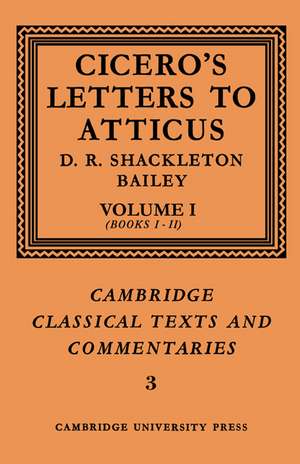 CICERO'S LETTERS TO ATTICUS

D. R. SHACKLETON BAILEY

VOLUME I
(BOOKS I - II)

CAMBRIDGE CLASSICAL TEXTS AND COMMENTARIES

3

CAMBRIDGE UNIVERSITY PRESS